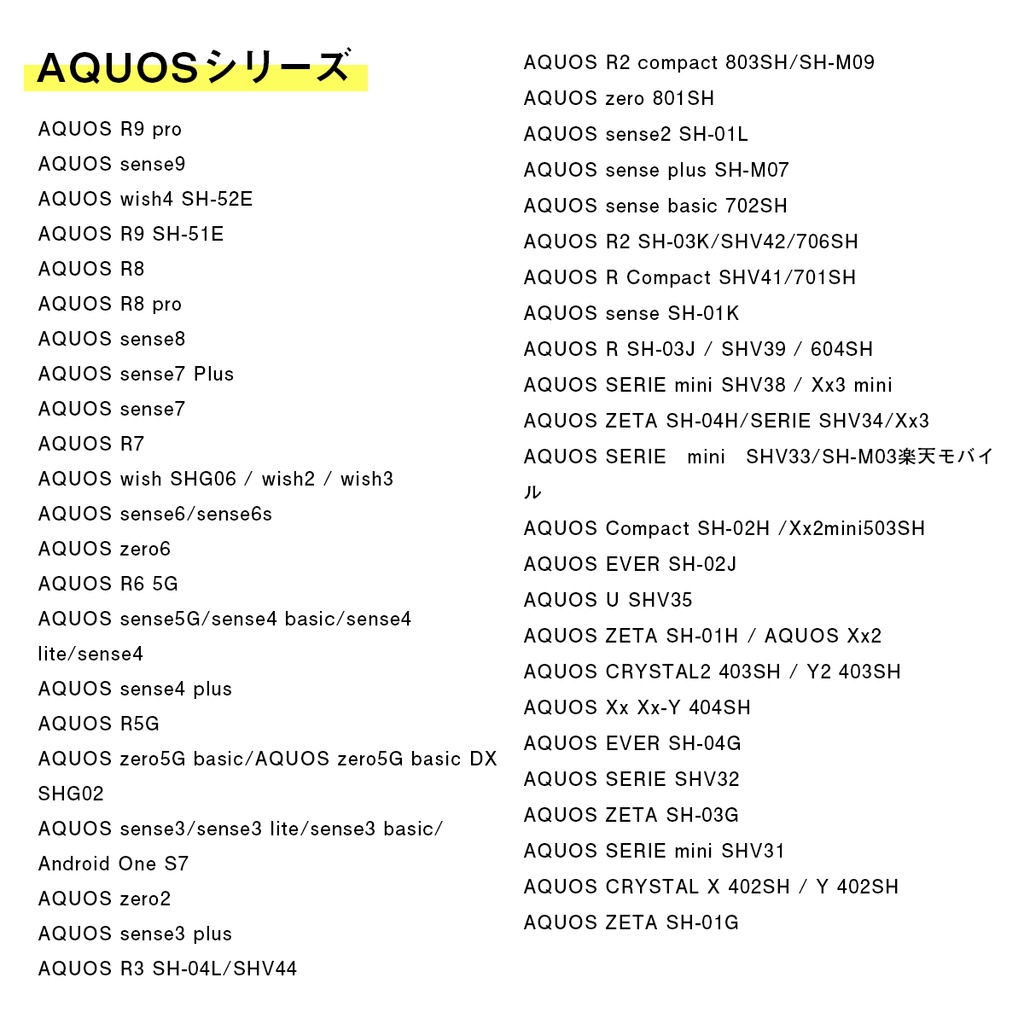 AQUOSシリーズ

AQUOS R9 pro
AQUOS sense9
AQUOS wish4 SH-52E
AQUOS R9 SH-51E
AQUOS R8
AQUOS R8 pro
AQUOS sense8
AQUOS sense7 Plus
AQUOS sense7
AQUOS R7
AQUOS wish SHG06 / wish2 / wish3
AQUOS sense6/sense6s
AQUOS zero6
AQUOS R6 5G
AQUOS sense5G/sense4 basic/sense4 lite/sense4
AQUOS sense4 plus
AQUOS R5G
AQUOS zero5G basic/AQUOS zero5G basic DX SHG02
AQUOS sense3/sense3 lite/sense3 basic/ Android One S7
AQUOS zero2
AQUOS sense3 plus
AQUOS R3 SH-04L/SHV44

AQUOS R2 compact 803SH/SH-M09
AQUOS zero 801SH
AQUOS sense2 SH-01L
AQUOS sense plus SH-M07
AQUOS sense basic 702SH
AQUOS R2 SH-03K/SHV42/706SH
AQUOS R Compact SHV41/701SH
AQUOS sense SH-01K
AQUOS R SH-03J / SHV39 / 604SH
AQUOS SERIE mini SHV38 / Xx3 mini
AQUOS ZETA SH-04H/SERIE SHV34/Xx3
AQUOS SERIE mini SHV33/SH-M03楽天モバイル
AQUOS Compact SH-02H /Xx2mini503SH
AQUOS EVER SH-02J
AQUOS U SHV35
AQUOS ZETA SH-01H / AQUOS Xx2
AQUOS CRYSTAL2 403SH / Y2 403SH
AQUOS Xx Xx-Y 404SH
AQUOS EVER SH-04G
AQUOS SERIE SHV32
AQUOS ZETA SH-03G
AQUOS SERIE mini SHV31
AQUOS CRYSTAL X 402SH / Y 402SH
AQUOS ZETA SH-01G